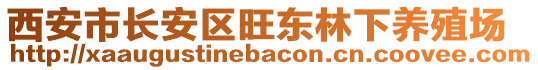 西安市长安区旺东林下养殖场
http://xaaugustinebacon.cn.coovee.com